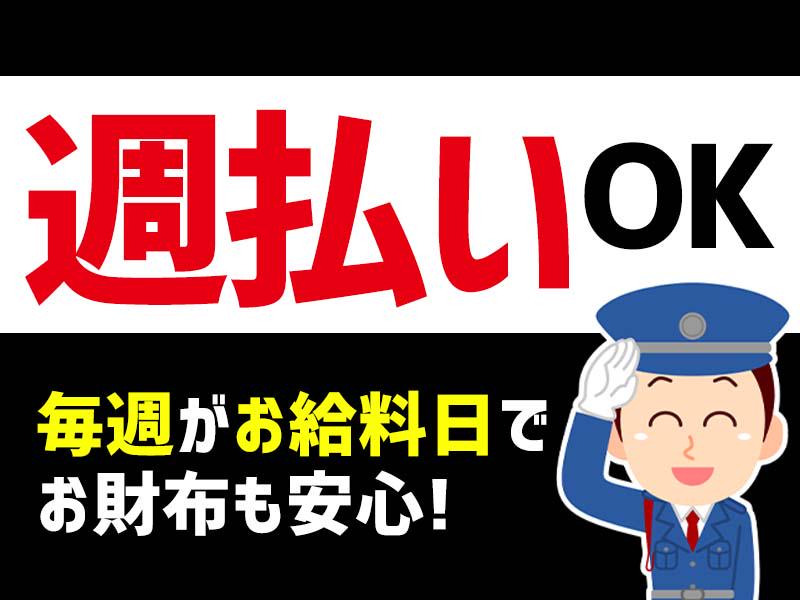 週払いOK

毎週がお給料日で
お財布も安心！